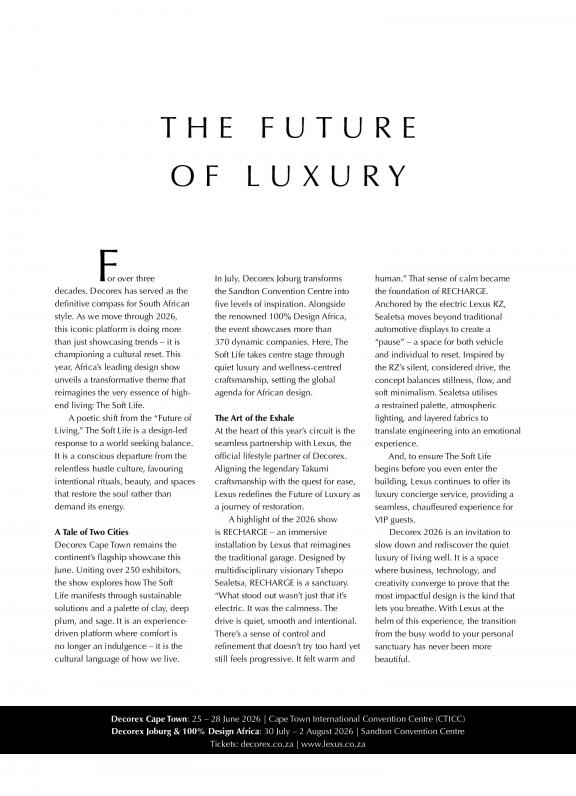 THE FUTURE
OF LUXURY

For over three decades, Decorex has served as the definitive compass for South African style. As we move through 2026, this iconic platform is doing more than just showcasing trends – it is championing a cultural reset. This year, Africa's leading design show unveils a transformative theme that reimagines the very essence of high-end living: The Soft Life.

A poetic shift from the "Future of Living," The Soft Life is a design-led response to a world seeking balance. It is a conscious departure from the relentless hustle culture, favouring intentional rituals, beauty, and spaces that restore the soul rather than demand its energy.

A Tale of Two Cities
Decorex Cape Town remains the continent's flagship showcase this June. Uniting over 250 exhibitors, the show explores how The Soft Life manifests through sustainable solutions and a palette of clay, deep plum, and sage. It is an experience-driven platform where comfort is no longer an indulgence – it is the cultural language of how we live.

In July, Decorex Joburg transforms the Sandton Convention Centre into five levels of inspiration. Alongside the renowned 100% Design Africa, the event showcases more than 370 dynamic companies. Here, The Soft Life takes centre stage through quiet luxury and wellness-centred craftsmanship, setting the global agenda for African design.

The Art of the Exhale
At the heart of this year's circuit is the seamless partnership with Lexus, the official lifestyle partner of Decorex. Aligning the legendary Takumi craftsmanship with the quest for ease, Lexus redefines the Future of Luxury as a journey of restoration.

A highlight of the 2026 show is RECHARGE – an immersive installation by Lexus that reimagines the traditional garage. Designed by multidisciplinary visionary Tshepo Sealetsa, RECHARGE is a sanctuary. "What stood out wasn't just that it's electric. It was the calmness. The drive is quiet, smooth and intentional. There's a sense of control and refinement that doesn't try too hard yet still feels progressive. It felt warm and human." That sense of calm became the foundation of RECHARGE. Anchored by the electric Lexus RZ, Sealetsa moves beyond traditional automotive displays to create a "pause" – a space for both vehicle and individual to reset. Inspired by the RZ's silent, considered drive, the concept balances stillness, flow, and soft minimalism. Sealetsa utilises a restrained palette, atmospheric lighting, and layered fabrics to translate engineering into an emotional experience.

And, to ensure The Soft Life begins before you even enter the building, Lexus continues to offer its luxury concierge service, providing a seamless, chauffeured experience for VIP guests.

Decorex 2026 is an invitation to slow down and rediscover the quiet luxury of living well. It is a space where business, technology, and creativity converge to prove that the most impactful design is the kind that lets you breathe. With Lexus at the helm of this experience, the transition from the busy world to your personal sanctuary has never been more beautiful.

Decorex Cape Town: 25 – 28 June 2026 | Cape Town International Convention Centre (CTICC)
Decorex Joburg & 100% Design Africa: 30 July – 2 August 2026 | Sandton Convention Centre
Tickets: decorex.co.za | www.lexus.co.za